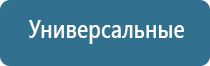 Универсальные